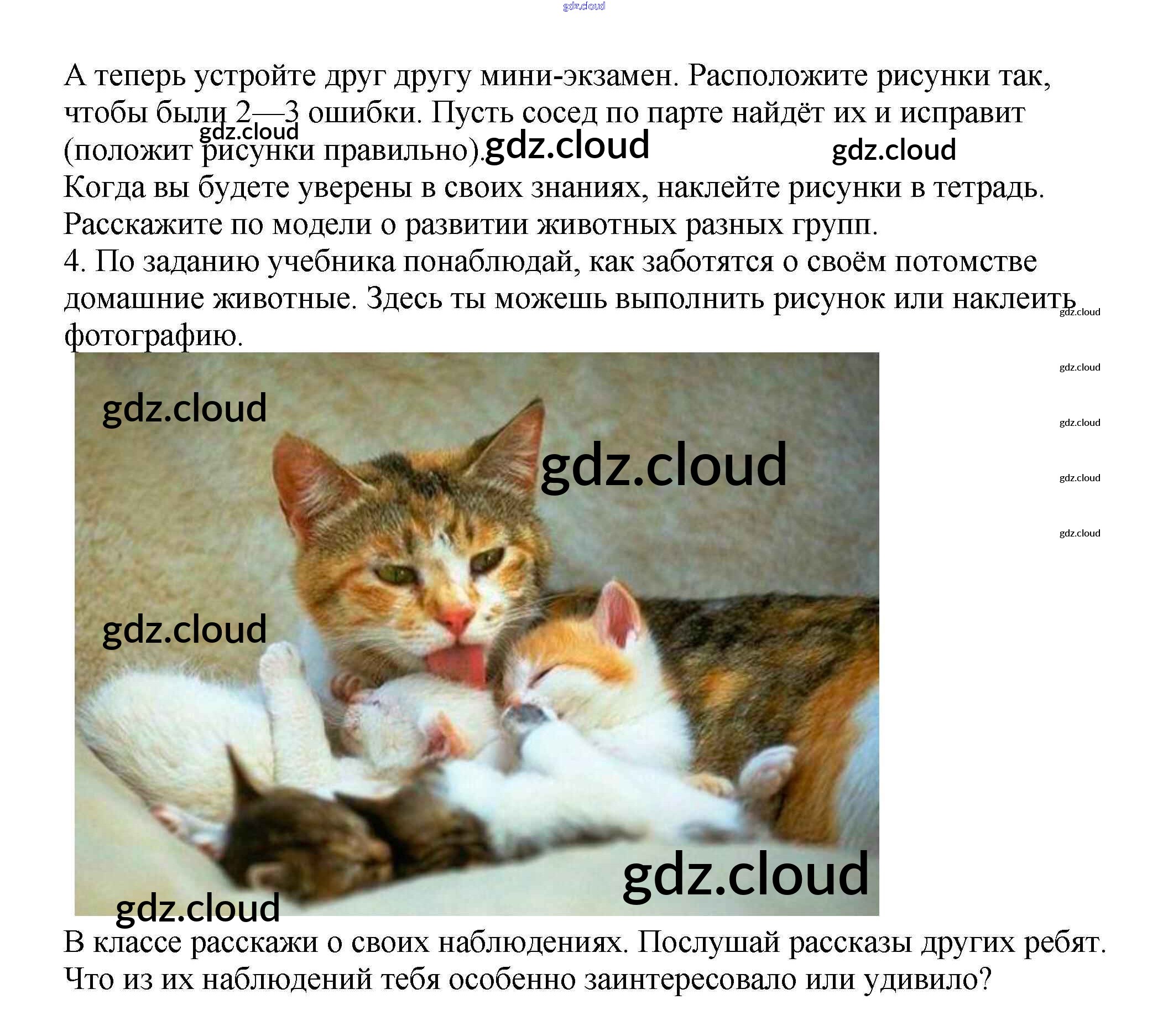 gdz.cloud

А теперь устройте друг другу мини-экзамен. Расположите рисунки так, чтобы были 2—3 ошибки. Пусть сосед по парте найдёт их и исправит (положит рисунки правильно).

gdz.cloud gdz.cloud gdz.cloud

Когда вы будете уверены в своих знаниях, наклейте рисунки в тетрадь. Расскажите по модели о развитии животных разных групп.

4. По заданию учебника понаблюдай, как заботятся о своём потомстве домашние животные. Здесь ты можешь выполнить рисунок или наклеить фотографию.

gdz.cloud gdz.cloud gdz.cloud gdz.cloud gdz.cloud

gdz.cloud gdz.cloud gdz.cloud gdz.cloud gdz.cloud

В классе расскажи о своих наблюдениях. Послушай рассказы других ребят. Что из их наблюдений тебя особенно заинтересовало или удивило?